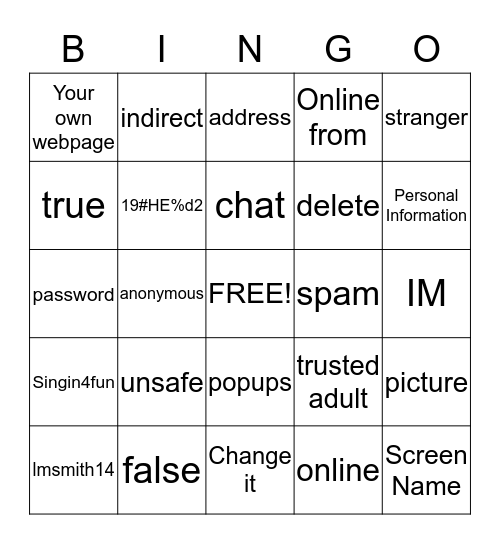 | B | I | N | G | O |
|---|---|---|---|---|
| Your own webpage | indirect | address | Online from | stranger |
| true | 19#HE%d2 | chat | delete | Personal Information |
| password | anonymous | FREE! | spam | IM |
| Singin4fun | unsafe | popups | trusted adult | picture |
| lmsmith14 | false | Change it | online | Screen Name |